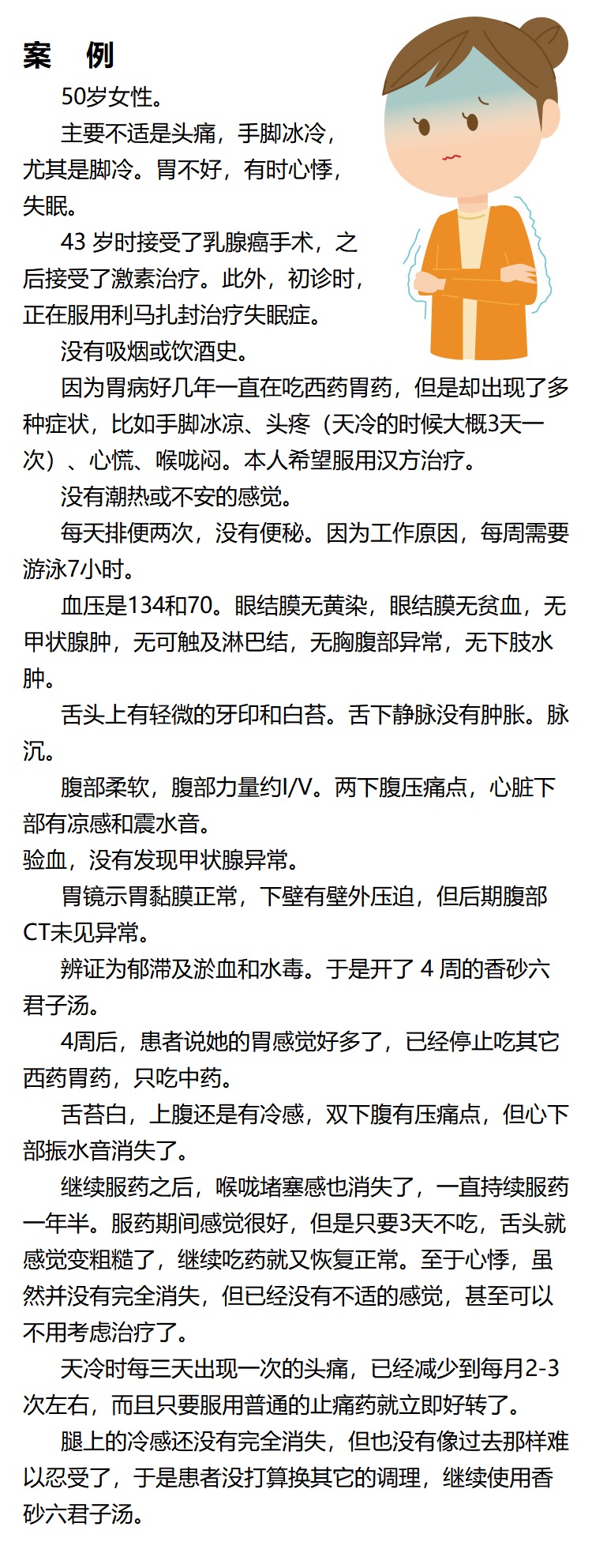 案　例

50岁女性。

主要不适是头痛，手脚冰冷，尤其是脚冷。胃不好，有时心悸，失眠。

43 岁时接受了乳腺癌手术，之后接受了激素治疗。此外，初诊时，正在服用利马扎封治疗失眠症。

没有吸烟或饮酒史。

因为胃病好几年一直在吃西药胃药，但是却出现了多种症状，比如手脚冰凉、头疼（天冷的时候大概3天一次）、心慌、喉咙闷。本人希望服用汉方治疗。

没有潮热或不安的感觉。

每天排便两次，没有便秘。因为工作原因，每周需要游泳7小时。

血压是134和70。眼结膜无黄染，眼结膜无贫血，无甲状腺肿，无可触及淋巴结，无胸腹部异常，无下肢水肿。

舌头上有轻微的牙印和白苔。舌下静脉没有肿胀。脉沉。

腹部柔软，腹部力量约I/V。两下腹压痛点，心脏下部有凉感和震水音。

验血，没有发现甲状腺异常。

胃镜示胃黏膜正常，下壁有壁外压迫，但后期腹部CT未见异常。

辨证为郁滞及淤血和水毒。于是开了 4 周的香砂六君子汤。

4周后，患者说她的胃感觉好多了，已经停止吃其它西药胃药，只吃中药。

舌苔白，上腹还是有冷感，双下腹有压痛点，但心下部振水音消失了。

继续服药之后，喉咙堵塞感也消失了，一直持续服药一年半。服药期间感觉很好，但是只要3天不吃，舌头就感觉变粗糙了，继续吃药就又恢复正常。至于心悸，虽然并没有完全消失，但已经没有不适的感觉，甚至可以不用考虑治疗了。

天冷时每三天出现一次的头痛，已经减少到每月2-3次左右，而且只要服用普通的止痛药就立即好转了。

腿上的冷感还没有完全消失，但也没有像过去那样难以忍受了，于是患者没打算换其它的调理，继续使用香砂六君子汤。